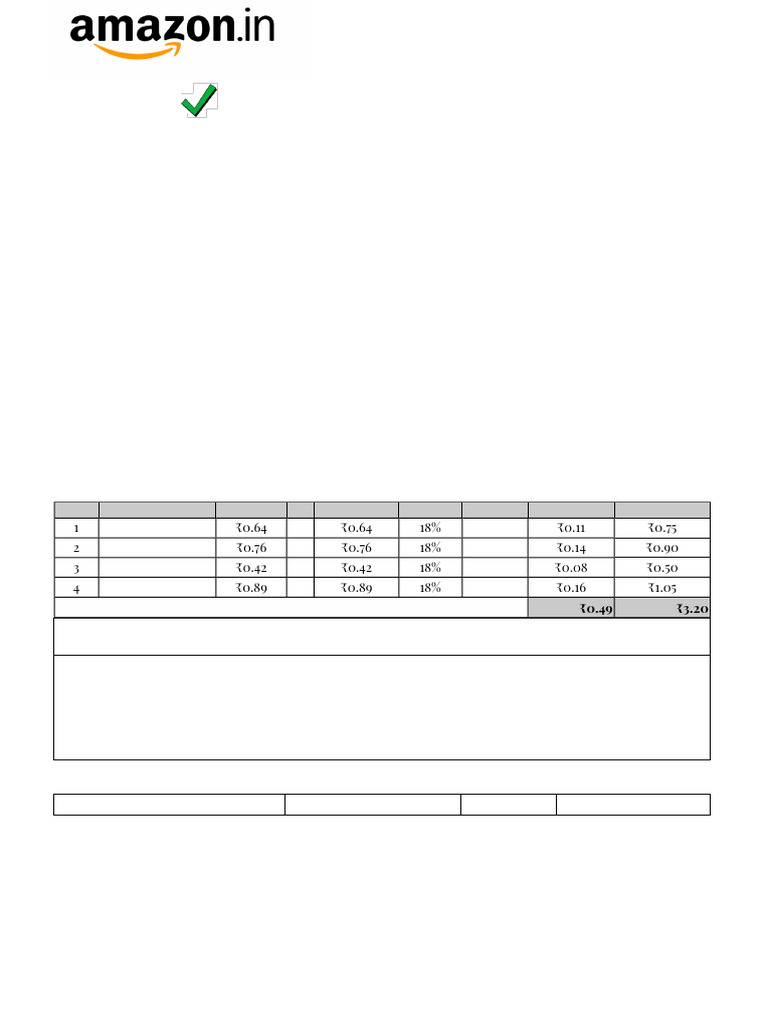 amazon.in

| | | | | | | | | |
|---|---|---|---|---|---|---|---|---|
| 1 | | ₹0.64 | | ₹0.64 | 18% | | ₹0.11 | ₹0.75 |
| 2 | | ₹0.76 | | ₹0.76 | 18% | | ₹0.14 | ₹0.90 |
| 3 | | ₹0.42 | | ₹0.42 | 18% | | ₹0.08 | ₹0.50 |
| 4 | | ₹0.89 | | ₹0.89 | 18% | | ₹0.16 | ₹1.05 |
| | | | | | | | ₹0.49 | ₹3.20 |